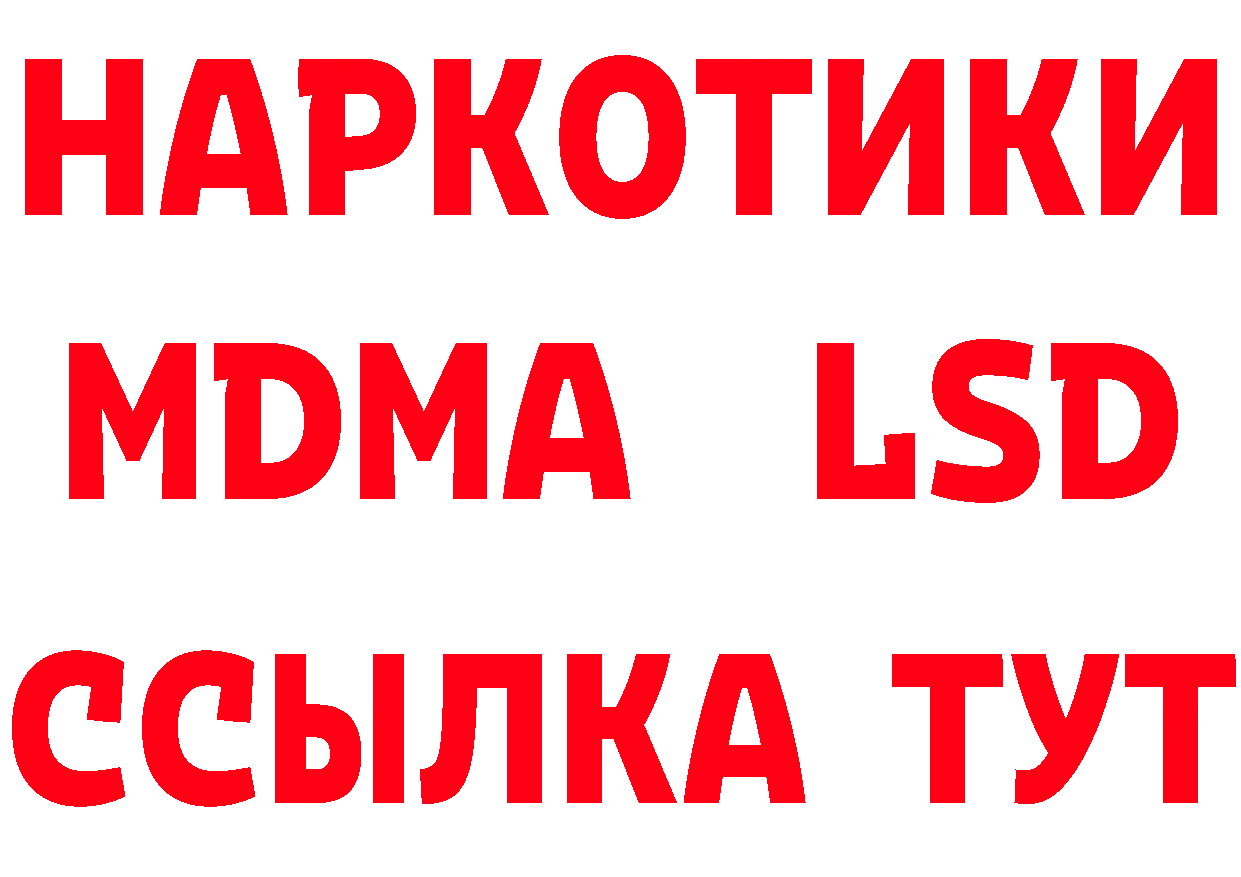 НАРКОТИКИ
MDMA LSD
ССЫЛКА ТУТ